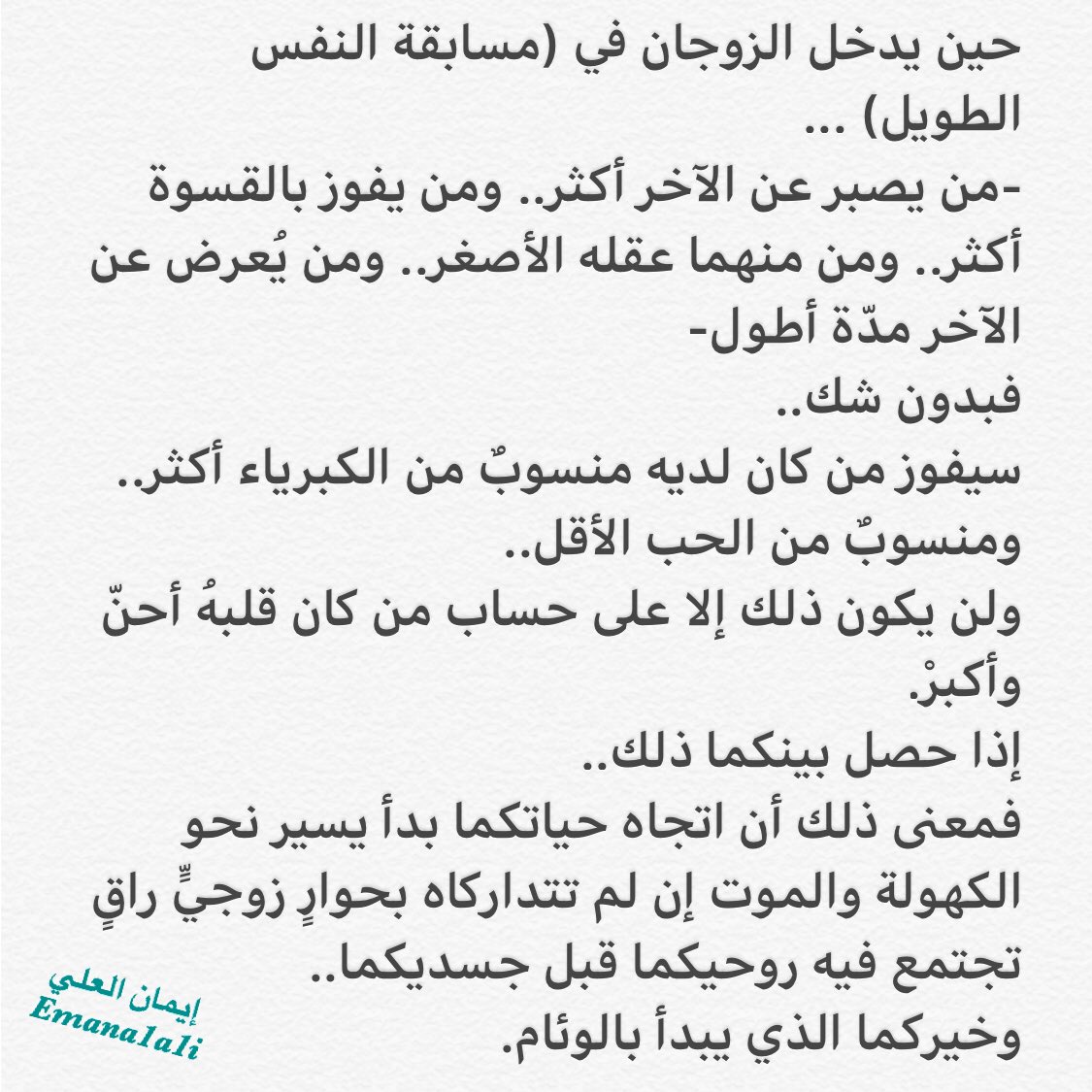 حين يدخل الزوجان في (مسابقة النفس الطويل) ...
-من يصبر عن الآخر أكثر.. ومن يفوز بالقسوة أكثر.. ومن منهما عقله الأصغر.. ومن يُعرض عن الآخر مدّة أطول-
فبدون شك..
سيفوز من كان لديه منسوبٌ من الكبرياء أكثر..
ومنسوبٌ من الحب الأقل..
ولن يكون ذلك إلا على حساب من كان قلبهُ أحنّ وأكبرْ.
إذا حصل بينكما ذلك..
فمعنى ذلك أن اتجاه حياتكما بدأ يسير نحو الكهولة والموت إن لم تتداركاه بحوارٍ زوجيٍّ راقٍ تجتمع فيه روحيكما قبل جسديكما..
وخيركما الذي يبدأ بالوئام.

إيمان العلي
Emana1a1i